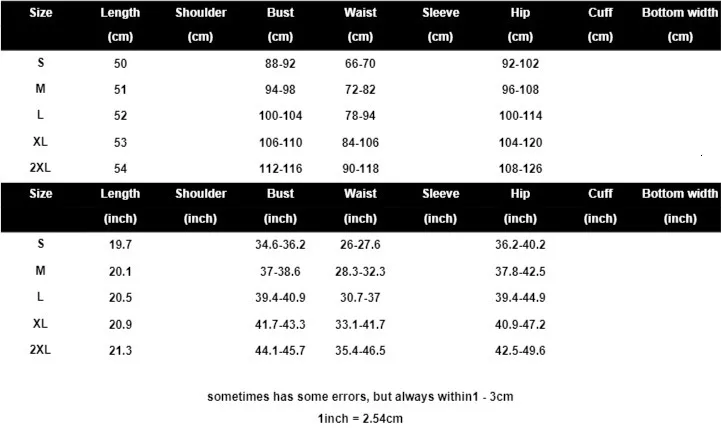 | Size | Length (cm) | Shoulder (cm) | Bust (cm) | Waist (cm) | Sleeve (cm) | Hip (cm) | Cuff (cm) | Bottom width (cm) |
|---|---|---|---|---|---|---|---|---|
| S | 50 | | 88-92 | 66-70 | | 92-102 | | |
| M | 51 | | 94-98 | 72-82 | | 96-108 | | |
| L | 52 | | 100-104 | 78-94 | | 100-114 | | |
| XL | 53 | | 106-110 | 84-106 | | 104-120 | | |
| 2XL | 54 | | 112-116 | 90-118 | | 108-126 | | |

| Size | Length (inch) | Shoulder (inch) | Bust (inch) | Waist (inch) | Sleeve (inch) | Hip (inch) | Cuff (inch) | Bottom width (inch) |
|---|---|---|---|---|---|---|---|---|
| S | 19.7 | | 34.6-36.2 | 26-27.6 | | 36.2-40.2 | | |
| M | 20.1 | | 37-38.6 | 28.3-32.3 | | 37.8-42.5 | | |
| L | 20.5 | | 39.4-40.9 | 30.7-37 | | 39.4-44.9 | | |
| XL | 20.9 | | 41.7-43.3 | 33.1-41.7 | | 40.9-47.2 | | |
| 2XL | 21.3 | | 44.1-45.7 | 35.4-46.5 | | 42.5-49.6 | | |

sometimes has some errors, but always within1 - 3cm

1inch = 2.54cm